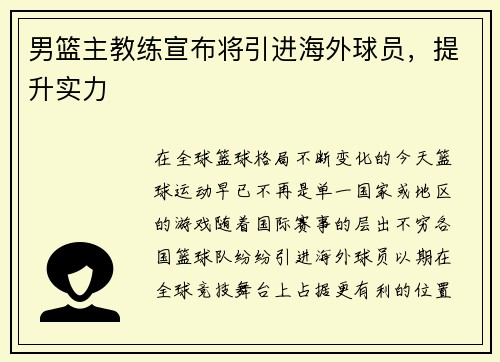 男篮主教练宣布将引进海外球员，提升实力

在全球篮球格局不断变化的今天篮球运动早已不再是单一国家或地区的游戏随着国际赛事的层出不穷各国篮球队纷纷引进海外球员以期在全球竞技舞台上占据更有利的位置